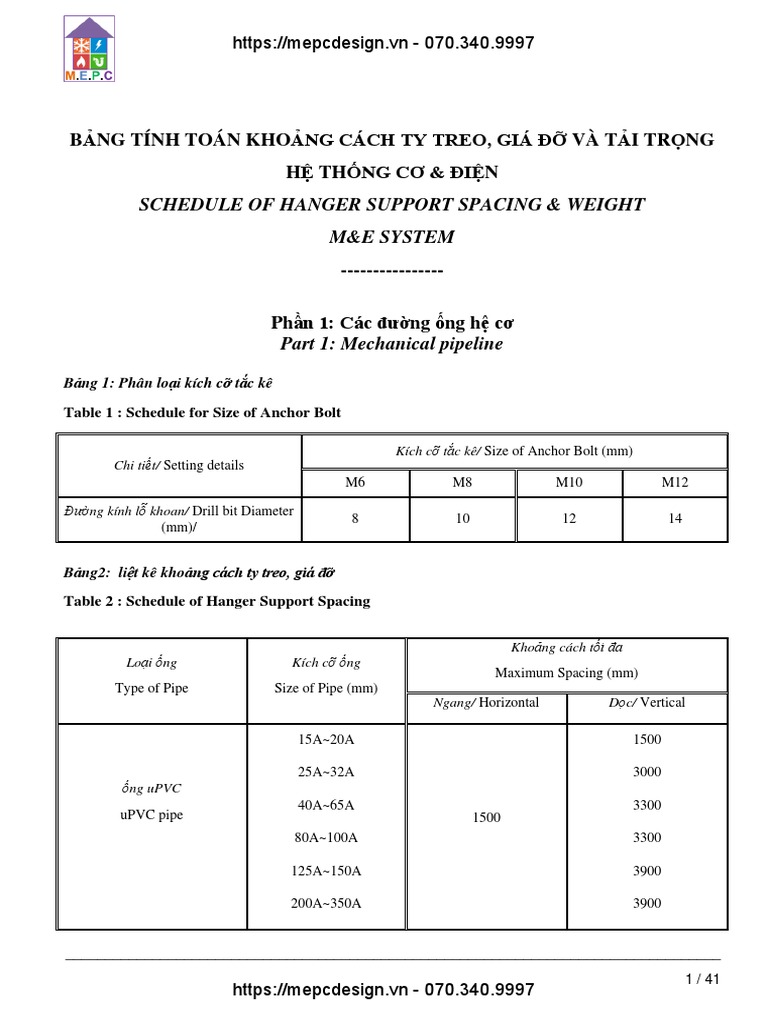 M.E.P.C

https://mepcdesign.vn - 070.340.9997

BẢNG TÍNH TOÁN KHOẢNG CÁCH TY TREO, GIÁ ĐỠ VÀ TẢI TRỌNG HỆ THỐNG CƠ & ĐIỆN

SCHEDULE OF HANGER SUPPORT SPACING & WEIGHT M&E SYSTEM

----------------

Phần 1: Các đường ống hệ cơ
Part 1: Mechanical pipeline

Bảng 1: Phân loại kích cỡ tắc kê

Table 1 : Schedule for Size of Anchor Bolt

| Chi tiết/ Setting details | Kích cỡ tắc kê/ Size of Anchor Bolt (mm) | | | |
|---|---|---|---|---|
| | M6 | M8 | M10 | M12 |
| Đường kính lỗ khoan/ Drill bit Diameter (mm)/ | 8 | 10 | 12 | 14 |

Bảng2: liệt kê khoảng cách ty treo, giá đỡ

Table 2 : Schedule of Hanger Support Spacing

| Loại ống Type of Pipe | Kích cỡ ống Size of Pipe (mm) | Khoảng cách tối đa Maximum Spacing (mm) | |
|---|---|---|---|
| | | Ngang/ Horizontal | Dọc/ Vertical |
| ống uPVC uPVC pipe | 15A~20A | 1500 | 1500 |
| | 25A~32A | | 3000 |
| | 40A~65A | | 3300 |
| | 80A~100A | | 3300 |
| | 125A~150A | | 3900 |
| | 200A~350A | | 3900 |

1 / 41

https://mepcdesign.vn - 070.340.9997